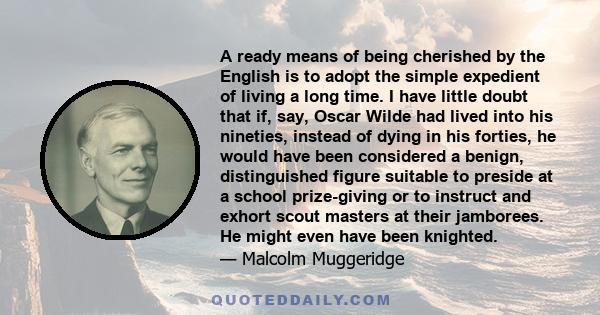 A ready means of being cherished by the English is to adopt the simple expedient of living a long time. I have little doubt that if, say, Oscar Wilde had lived into his nineties, instead of dying in his forties, he would have been considered a benign, distinguished figure suitable to preside at a school prize-giving or to instruct and exhort scout masters at their jamborees. He might even have been knighted.
— Malcolm Muggeridge

QUOTEDDAILY.COM